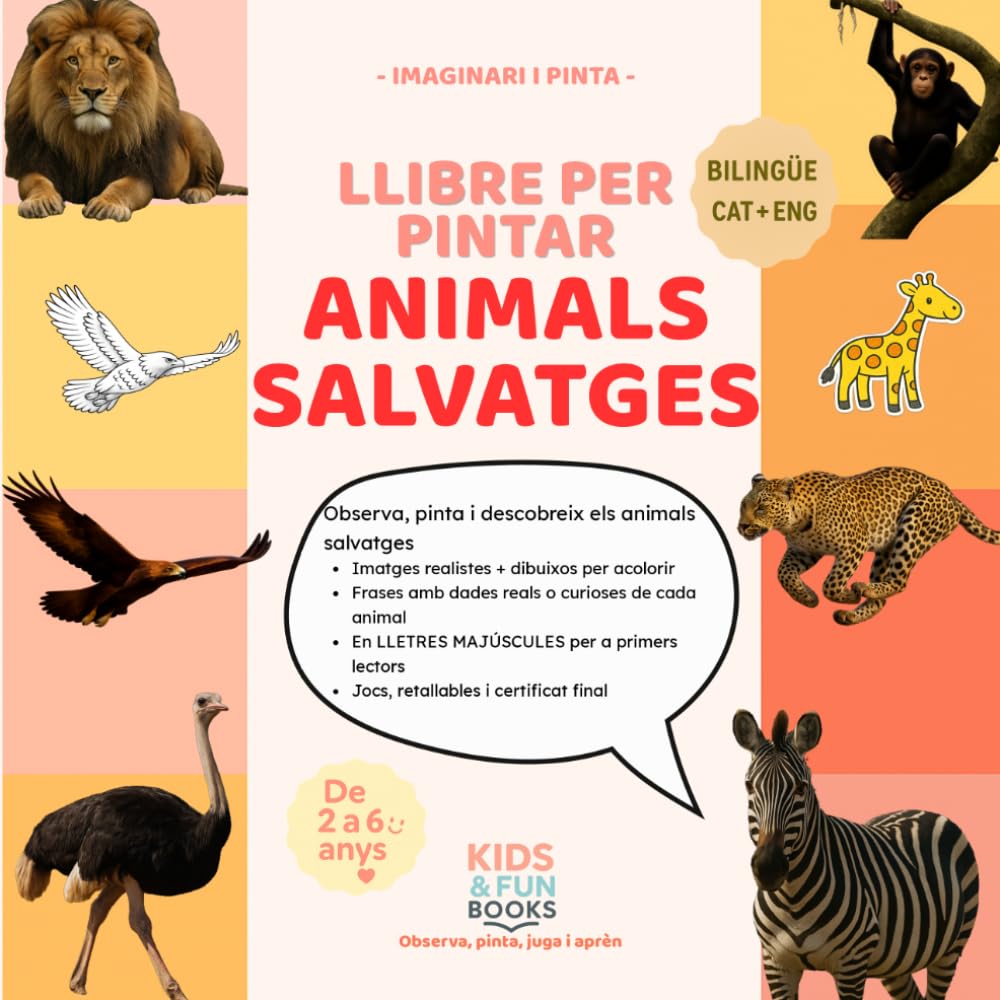 - IMAGINARI I PINTA -

LLIBRE PER PINTAR

BILINGÜE CAT + ENG

ANIMALS SALVATGES

Observa, pinta i descobreix els animals salvatges

- Imatges realistes + dibuixos per acolorir
- Frases amb dades reals o curioses de cada animal
- En LLETRES MAJÚSCULES per a primers lectors
- Jocs, retallables i certificat final

De 2 a 6 anys

KIDS & FUN BOOKS

Observa, pinta, juga i aprèn